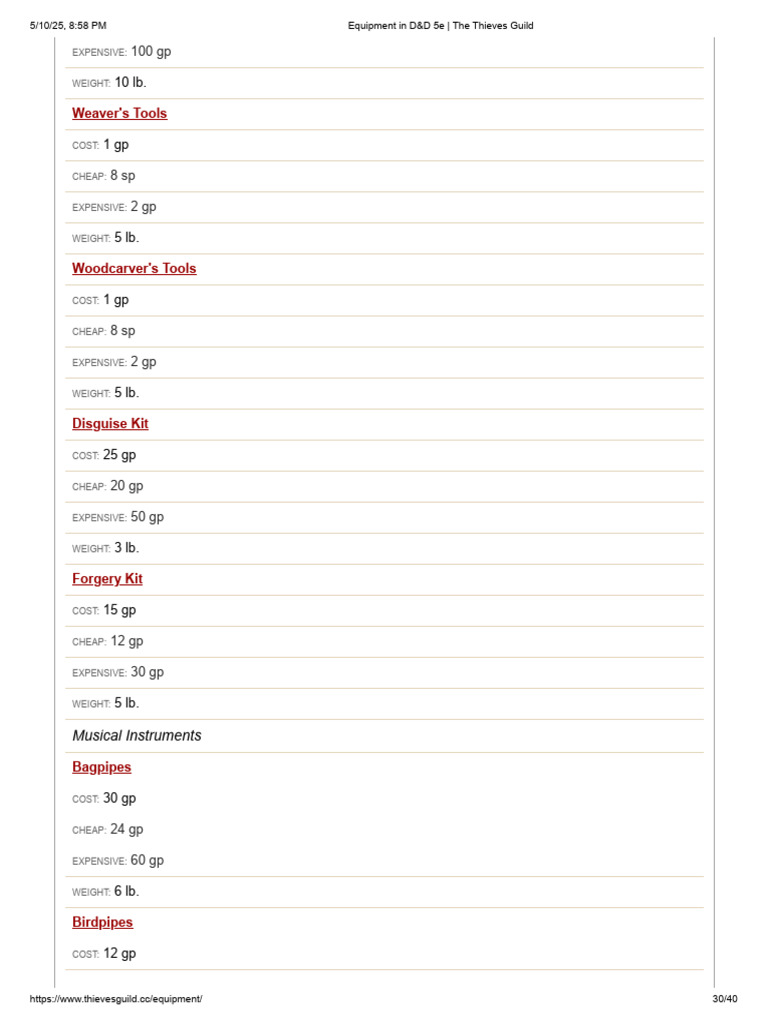 5/10/25, 8:58 PM Equipment in D&D 5e | The Thieves Guild

EXPENSIVE: 100 gp

WEIGHT: 10 lb.

Weaver's Tools

COST: 1 gp

CHEAP: 8 sp

EXPENSIVE: 2 gp

WEIGHT: 5 lb.

Woodcarver's Tools

COST: 1 gp

CHEAP: 8 sp

EXPENSIVE: 2 gp

WEIGHT: 5 lb.

Disguise Kit

COST: 25 gp

CHEAP: 20 gp

EXPENSIVE: 50 gp

WEIGHT: 3 lb.

Forgery Kit

COST: 15 gp

CHEAP: 12 gp

EXPENSIVE: 30 gp

WEIGHT: 5 lb.

Musical Instruments

Bagpipes

COST: 30 gp

CHEAP: 24 gp

EXPENSIVE: 60 gp

WEIGHT: 6 lb.

Birdpipes

COST: 12 gp

https://www.thievesguild.cc/equipment/ 30/40